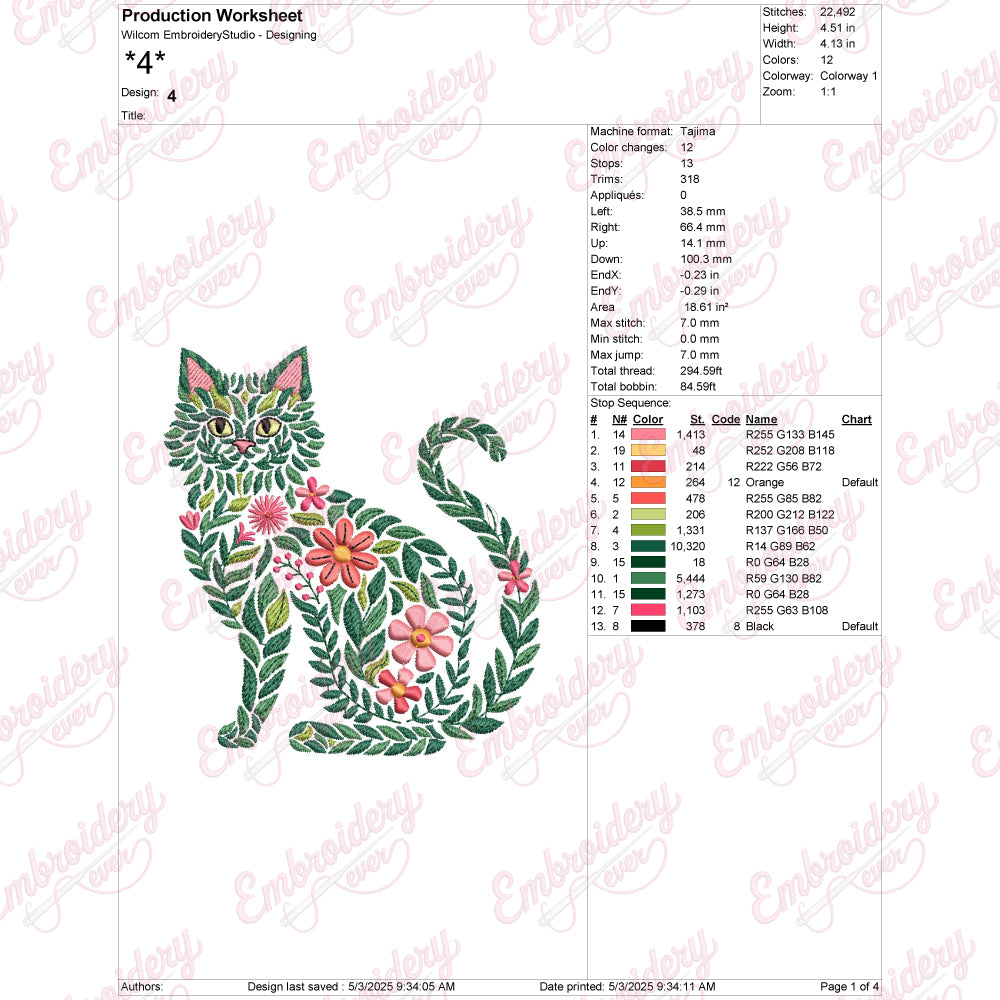 Production Worksheet
Wilcom EmbroideryStudio - Designing

*4*

Design: 4

Title:

Stitches: 22,492
Height: 4.51 in
Width: 4.13 in
Colors: 12
Colorway: Colorway 1
Zoom: 1:1

Machine format: Tajima
Color changes: 12
Stops: 13
Trims: 318
Appliqués: 0
Left: 38.5 mm
Right: 66.4 mm
Up: 14.1 mm
Down: 100.3 mm
EndX: -0.23 in
EndY: -0.29 in
Area 18.61 in²
Max stitch: 7.0 mm
Min stitch: 0.0 mm
Max jump: 7.0 mm
Total thread: 294.59ft
Total bobbin: 84.59ft

Stop Sequence:

| # | N# | Color | St. | Code | Name | Chart |
|---|---|---|---|---|---|---|
| 1. | 14 | | 1,413 | | R255 G133 B145 | |
| 2. | 19 | | 48 | | R252 G208 B118 | |
| 3. | 11 | | 214 | | R222 G56 B72 | |
| 4. | 12 | | 264 | 12 | Orange | Default |
| 5. | 5 | | 478 | | R255 G85 B82 | |
| 6. | 2 | | 206 | | R200 G212 B122 | |
| 7. | 4 | | 1,331 | | R137 G166 B50 | |
| 8. | 3 | | 10,320 | | R14 G89 B62 | |
| 9. | 15 | | 18 | | R0 G64 B28 | |
| 10. | 1 | | 5,444 | | R59 G130 B82 | |
| 11. | 15 | | 1,273 | | R0 G64 B28 | |
| 12. | 7 | | 1,103 | | R255 G63 B108 | |
| 13. | 8 | | 378 | 8 | Black | Default |

Authors: Design last saved : 5/3/2025 9:34:05 AM Date printed: 5/3/2025 9:34:11 AM Page 1 of 4

Embroidery ever